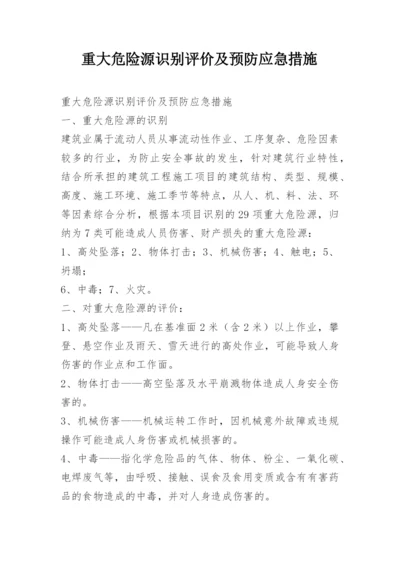 重大危险源识别评价及预防应急措施

重大危险源识别评价及预防应急措施

一、重大危险源的识别

建筑业属于流动人员从事流动性作业、工序复杂、危险因素较多的行业，为防止安全事故的发生，针对建筑行业特性，结合所承担的建筑工程施工项目的建筑结构、类型、规模、高度、施工环境、施工季节等特点，从人、机、料、法、环等因素综合分析，根据本项目识别的29项重大危险源，归纳为7类可能造成人员伤害、财产损失的重大危险源：

1、高处坠落；2、物体打击；3、机械伤害；4、触电；5、坍塌；

6、中毒；7、火灾。

二、对重大危险源的评价：

1、高处坠落——凡在基准面2米（含2米）以上作业，攀登、悬空作业及雨天、雪天进行的高处作业，可能导致人身伤害的作业点和工作面。

2、物体打击——高空坠落及水平崩溅物体造成人身安全伤害的。

3、机械伤害——机械运转工作时，因机械意外故障或违规操作可能造成人身伤害或机械损害的。

4、中毒——指化学危险品的气体、物体、粉尘、一氧化碳、电焊废气等，由呼吸、接触、误食及食用变质或含有有害药品的食物造成的中毒，并对人身造成伤害的。